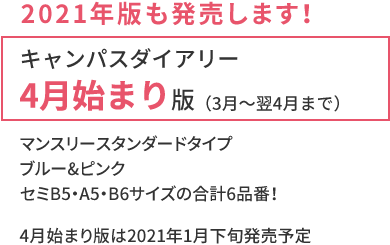 2021年版も発売します！

キャンパスダイアリー
4月始まり版（3月～翌4月まで）

マンスリースタンダードタイプ
ブルー&ピンク
セミB5・A5・B6サイズの合計6品番！

4月始まり版は2021年1月下旬発売予定